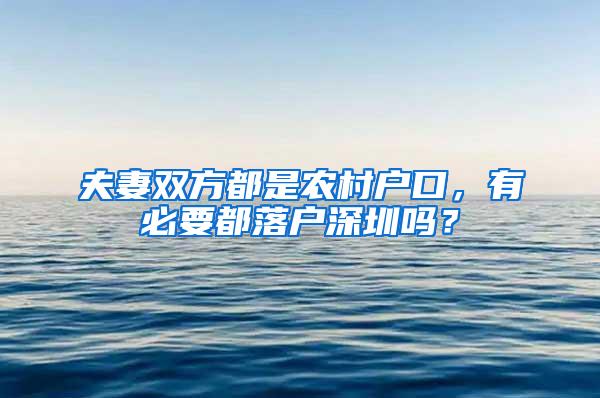 夫妻双方都是农村户口，有必要都落户深圳吗？